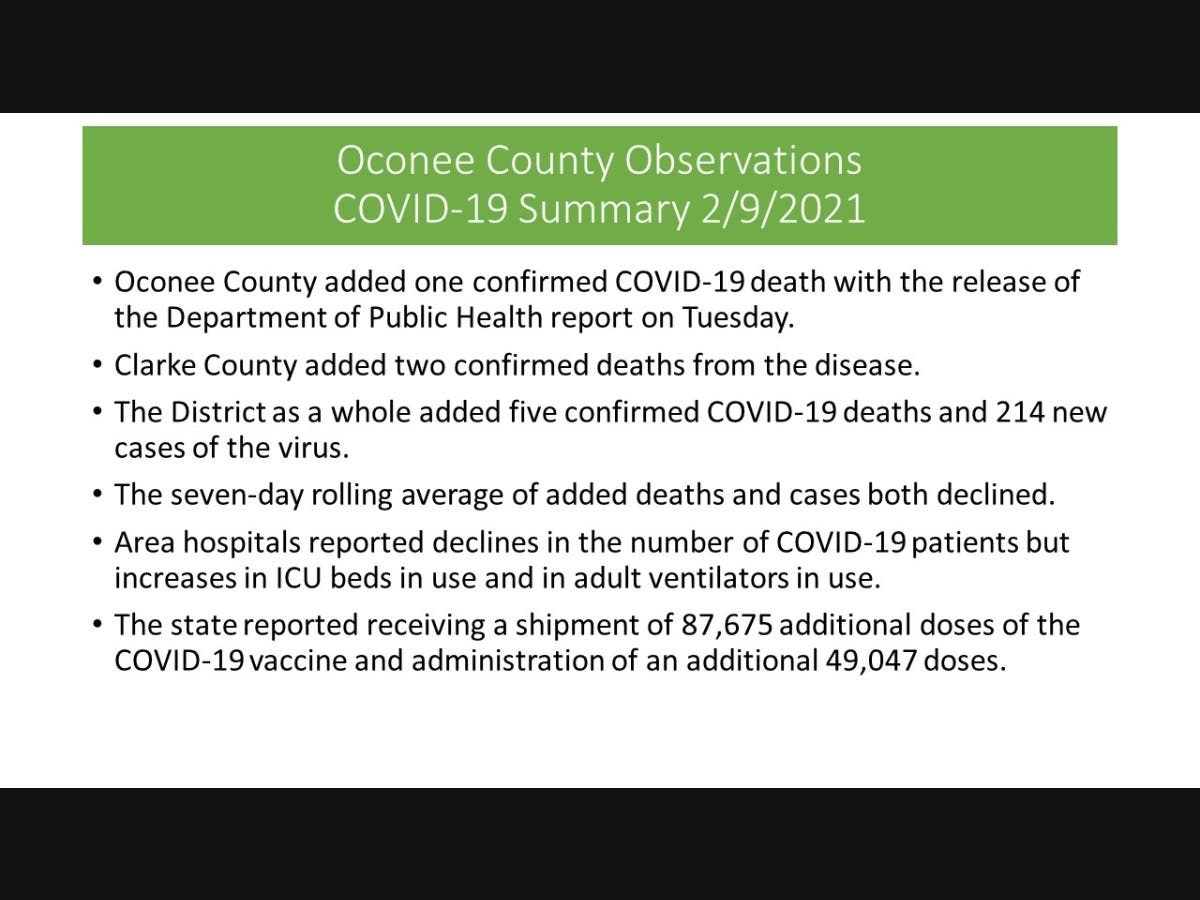 Oconee County Observations
COVID-19 Summary 2/9/2021

• Oconee County added one confirmed COVID-19 death with the release of the Department of Public Health report on Tuesday.

• Clarke County added two confirmed deaths from the disease.

• The District as a whole added five confirmed COVID-19 deaths and 214 new cases of the virus.

• The seven-day rolling average of added deaths and cases both declined.

• Area hospitals reported declines in the number of COVID-19 patients but increases in ICU beds in use and in adult ventilators in use.

• The state reported receiving a shipment of 87,675 additional doses of the COVID-19 vaccine and administration of an additional 49,047 doses.